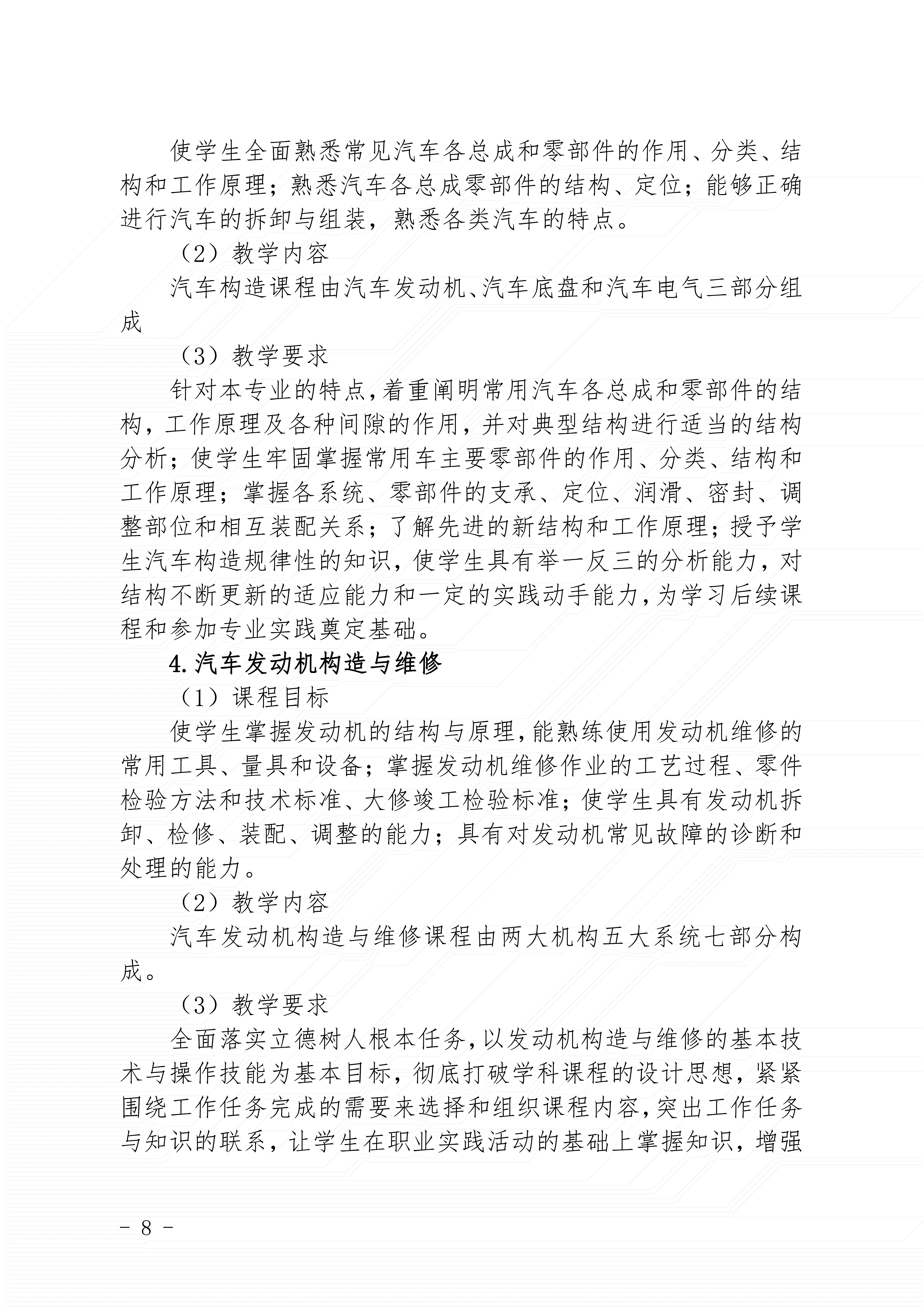 使学生全面熟悉常见汽车各总成和零部件的作用、分类、结构和工作原理；熟悉汽车各总成零部件的结构、定位；能够正确进行汽车的拆卸与组装，熟悉各类汽车的特点。

（2）教学内容

汽车构造课程由汽车发动机、汽车底盘和汽车电气三部分组成

（3）教学要求

针对本专业的特点，着重阐明常用汽车各总成和零部件的结构，工作原理及各种间隙的作用，并对典型结构进行适当的结构分析；使学生牢固掌握常用车主要零部件的作用、分类、结构和工作原理；掌握各系统、零部件的支承、定位、润滑、密封、调整部位和相互装配关系；了解先进的新结构和工作原理；授予学生汽车构造规律性的知识，使学生具有举一反三的分析能力，对结构不断更新的适应能力和一定的实践动手能力，为学习后续课程和参加专业实践奠定基础。

4.汽车发动机构造与维修

（1）课程目标

使学生掌握发动机的结构与原理，能熟练使用发动机维修的常用工具、量具和设备；掌握发动机维修作业的工艺过程、零件检验方法和技术标准、大修竣工检验标准；使学生具有发动机拆卸、检修、装配、调整的能力；具有对发动机常见故障的诊断和处理的能力。

（2）教学内容

汽车发动机构造与维修课程由两大机构五大系统七部分构成。

（3）教学要求

全面落实立德树人根本任务，以发动机构造与维修的基本技术与操作技能为基本目标，彻底打破学科课程的设计思想，紧紧围绕工作任务完成的需要来选择和组织课程内容，突出工作任务与知识的联系，让学生在职业实践活动的基础上掌握知识，增强

- 8 -